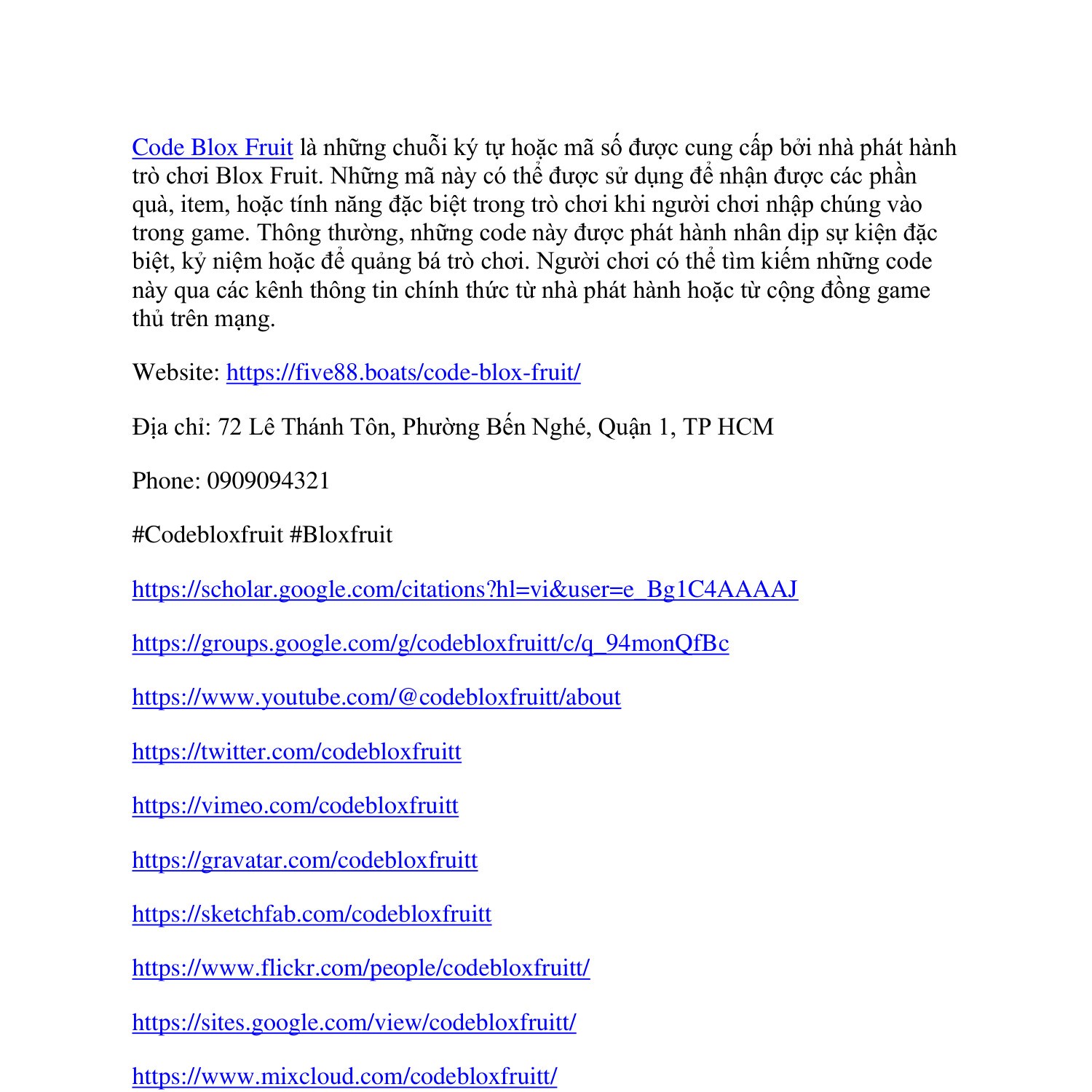 Code Blox Fruit là những chuỗi ký tự hoặc mã số được cung cấp bởi nhà phát hành trò chơi Blox Fruit. Những mã này có thể được sử dụng để nhận được các phần quà, item, hoặc tính năng đặc biệt trong trò chơi khi người chơi nhập chúng vào trong game. Thông thường, những code này được phát hành nhân dịp sự kiện đặc biệt, kỷ niệm hoặc để quảng bá trò chơi. Người chơi có thể tìm kiếm những code này qua các kênh thông tin chính thức từ nhà phát hành hoặc từ cộng đồng game thủ trên mạng.

Website: https://five88.boats/code-blox-fruit/

Địa chỉ: 72 Lê Thánh Tôn, Phường Bến Nghé, Quận 1, TP HCM

Phone: 0909094321

#Codebloxfruit #Bloxfruit

https://scholar.google.com/citations?hl=vi&user=e_Bg1C4AAAAJ

https://groups.google.com/g/codebloxfruitt/c/q_94monQfBc

https://www.youtube.com/@codebloxfruitt/about

https://twitter.com/codebloxfruitt

https://vimeo.com/codebloxfruitt

https://gravatar.com/codebloxfruitt

https://sketchfab.com/codebloxfruitt

https://www.flickr.com/people/codebloxfruitt/

https://sites.google.com/view/codebloxfruitt/

https://www.mixcloud.com/codebloxfruitt/